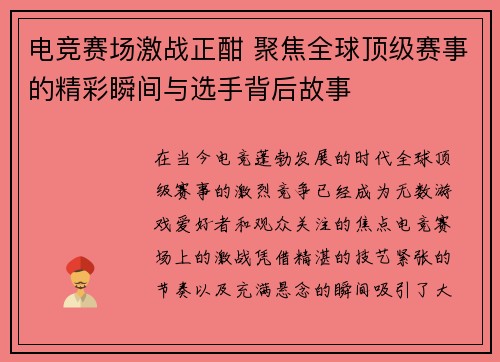 电竞赛场激战正酣 聚焦全球顶级赛事的精彩瞬间与选手背后故事

在当今电竞蓬勃发展的时代全球顶级赛事的激烈竞争已经成为无数游戏爱好者和观众关注的焦点电竞赛场上的激战凭借精湛的技艺紧张的节奏以及充满悬念的瞬间吸引了大